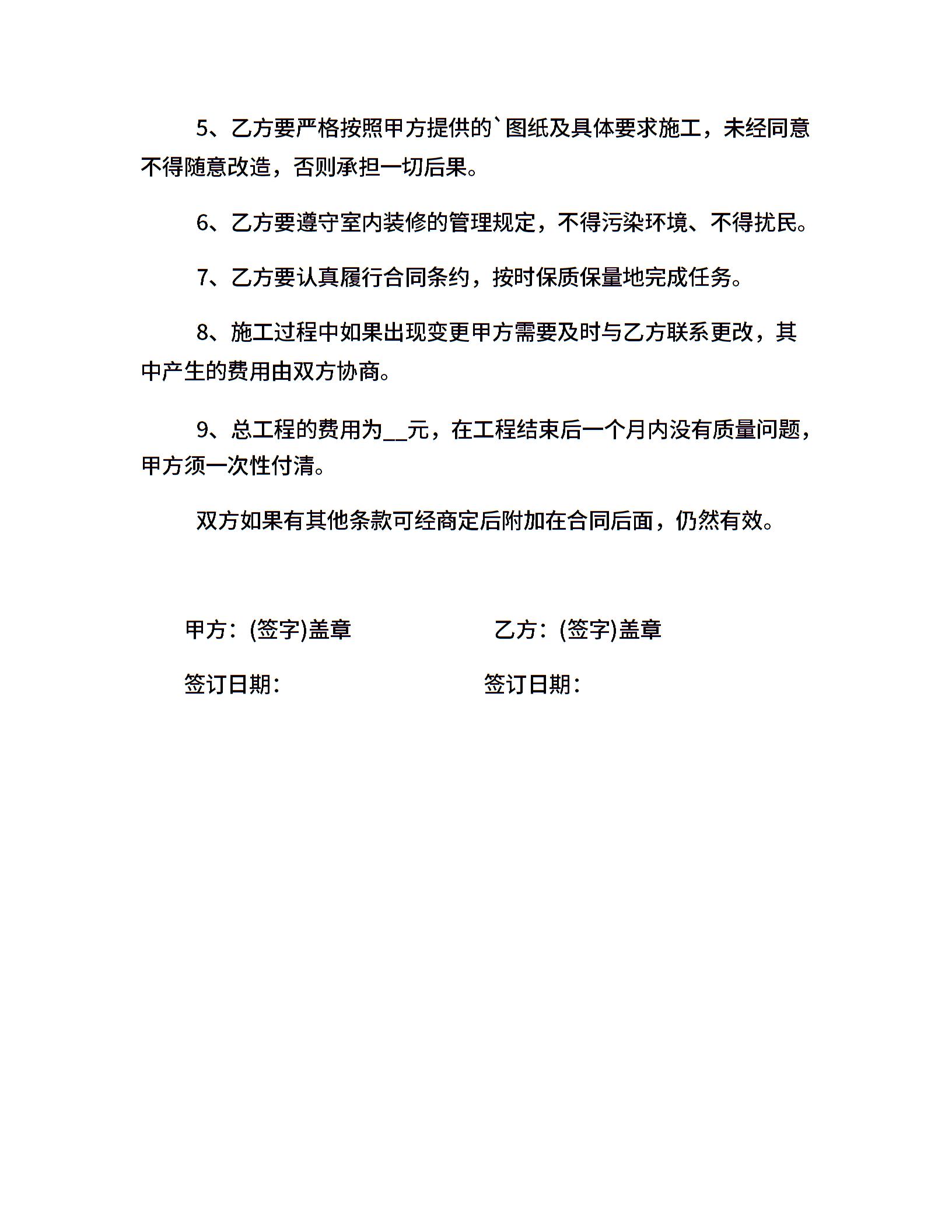 5、乙方要严格按照甲方提供的`图纸及具体要求施工，未经同意不得随意改造，否则承担一切后果。

6、乙方要遵守室内装修的管理规定，不得污染环境、不得扰民。

7、乙方要认真履行合同条约，按时保质保量地完成任务。

8、施工过程中如果出现变更甲方需要及时与乙方联系更改，其中产生的费用由双方协商。

9、总工程的费用为__元，在工程结束后一个月内没有质量问题，甲方须一次性付清。

双方如果有其他条款可经商定后附加在合同后面，仍然有效。

甲方：(签字)盖章

乙方：(签字)盖章

签订日期：

签订日期：